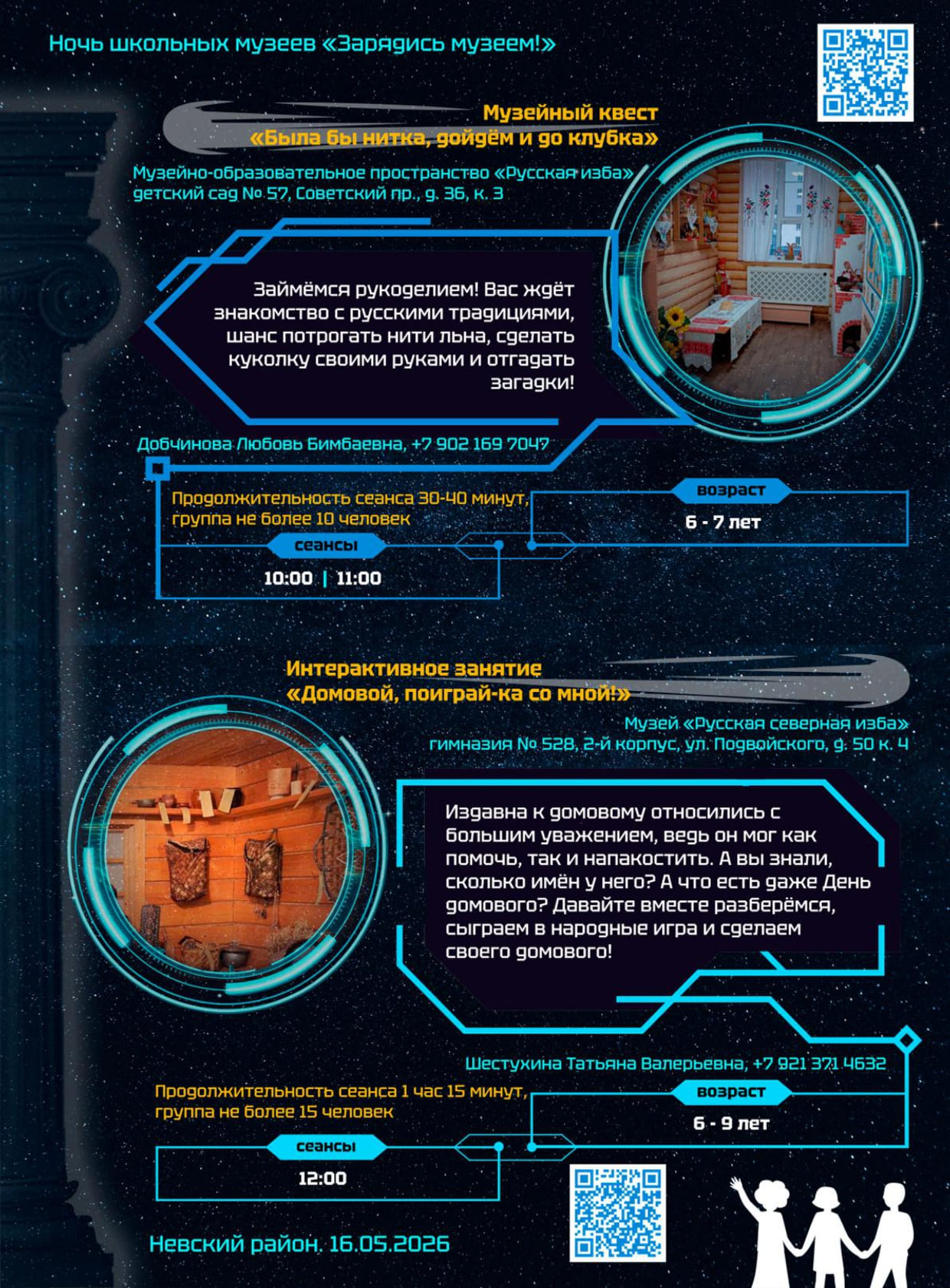 Ночь школьных музеев «Зарядись музеем!»

Музейный квест
«Была бы нитка, дойдём и до клубка»

Музейно-образовательное пространство «Русская изба»
детский сад № 57, Советский пр., д. 36, к. 3

Займёмся рукоделием! Вас ждёт знакомство с русскими традициями, шанс потрогать нити льна, сделать куколку своими руками и отгадать загадки!

Добчинова Любовь Бимбаевна, +7 902 169 7047

Продолжительность сеанса 30-40 минут, группа не более 10 человек

возраст
6 - 7 лет

сеансы
10:00 | 11:00

Интерактивное занятие
«Домовой, поиграй-ка со мной!»

Музей «Русская северная изба»
гимназия № 528, 2-й корпус, ул. Подвойского, д. 50 к. 4

Издавна к домовому относились с большим уважением, ведь он мог как помочь, так и напакостить. А вы знали, сколько имён у него? А что есть даже День домового? Давайте вместе разберёмся, сыграем в народные игра и сделаем своего домового!

Шестухина Татьяна Валерьевна, +7 921 371 4632

Продолжительность сеанса 1 час 15 минут, группа не более 15 человек

возраст
6 - 9 лет

сеансы
12:00

Невский район. 16.05.2026